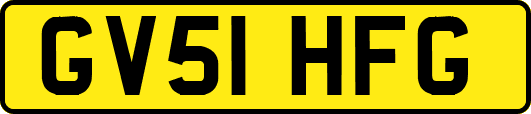 GV51 HFG